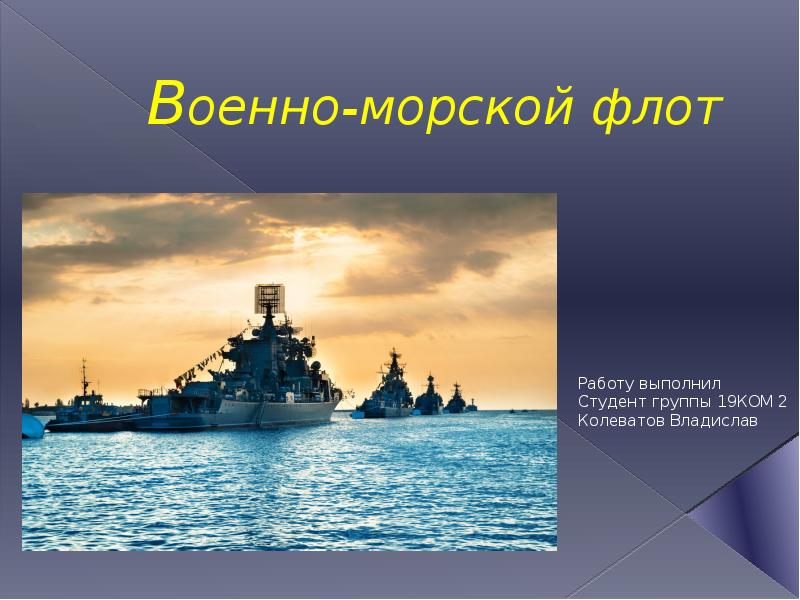 Военно-морской флот

Работу выполнил
Студент группы 19КОМ 2
Колеватов Владислав